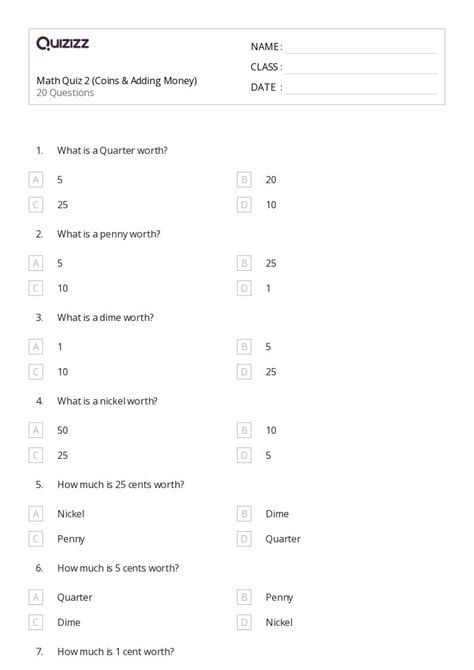 Quizizz

Math Quiz 2 (Coins & Adding Money)
20 Questions

NAME :
CLASS :
DATE :

1. What is a Quarter worth?

A 5
B 20
C 25
D 10

2. What is a penny worth?

A 5
B 25
C 10
D 1

3. What is a dime worth?

A 1
B 5
C 10
D 25

4. What is a nickel worth?

A 50
B 10
C 25
D 5

5. How much is 25 cents worth?

A Nickel
B Dime
C Penny
D Quarter

6. How much is 5 cents worth?

A Quarter
B Penny
C Dime
D Nickel

7. How much is 1 cent worth?